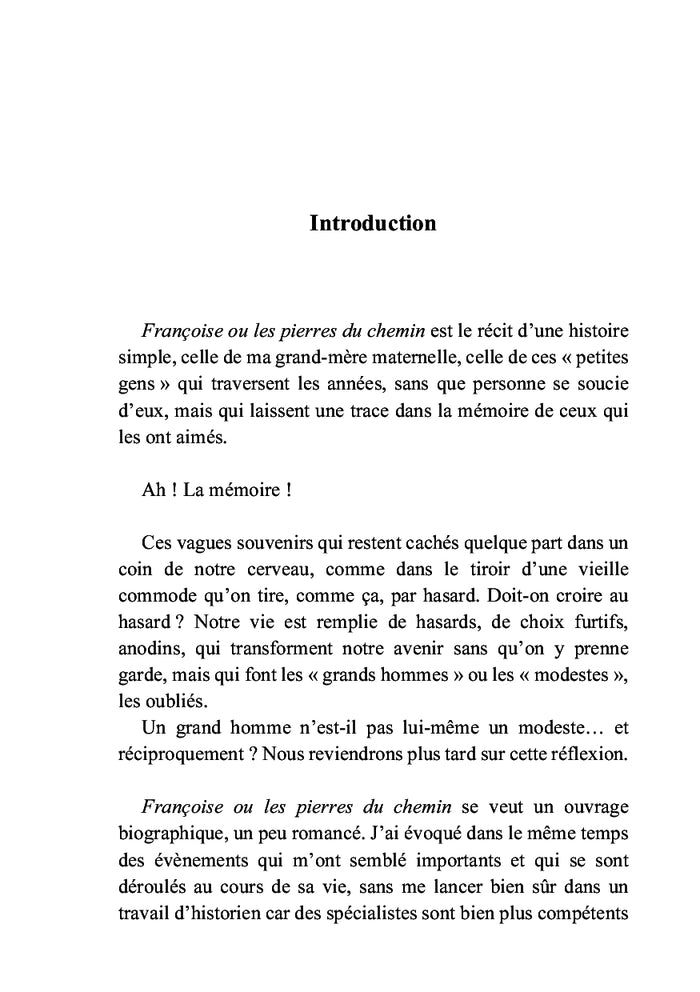 Introduction

Françoise ou les pierres du chemin est le récit d'une histoire simple, celle de ma grand-mère maternelle, celle de ces « petites gens » qui traversent les années, sans que personne se soucie d'eux, mais qui laissent une trace dans la mémoire de ceux qui les ont aimés.

Ah ! La mémoire !

Ces vagues souvenirs qui restent cachés quelque part dans un coin de notre cerveau, comme dans le tiroir d'une vieille commode qu'on tire, comme ça, par hasard. Doit-on croire au hasard ? Notre vie est remplie de hasards, de choix furtifs, anodins, qui transforment notre avenir sans qu'on y prenne garde, mais qui font les « grands hommes » ou les « modestes », les oubliés.
Un grand homme n'est-il pas lui-même un modeste… et réciproquement ? Nous reviendrons plus tard sur cette réflexion.

Françoise ou les pierres du chemin se veut un ouvrage biographique, un peu romancé. J'ai évoqué dans le même temps des évènements qui m'ont semblé importants et qui se sont déroulés au cours de sa vie, sans me lancer bien sûr dans un travail d'historien car des spécialistes sont bien plus compétents